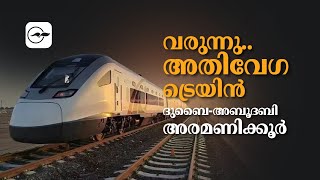 വരുന്നു..
അതിവേഗ
ട്രെയിൻ
ദുബൈ-അബൂദബി
അരമണിക്കൂർ